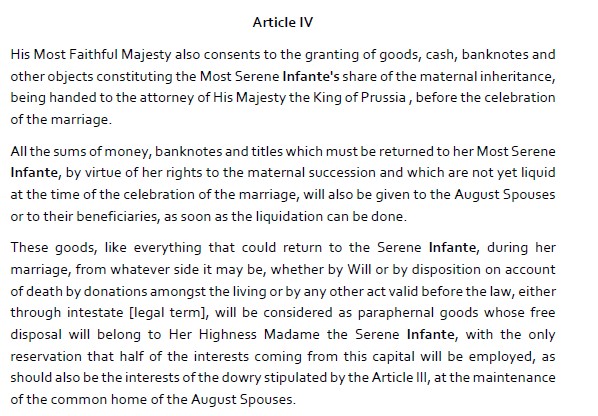 Article IV

His Most Faithful Majesty also consents to the granting of goods, cash, banknotes and other objects constituting the Most Serene Infante's share of the maternal inheritance, being handed to the attorney of His Majesty the King of Prussia , before the celebration of the marriage.

All the sums of money, banknotes and titles which must be returned to her Most Serene Infante, by virtue of her rights to the maternal succession and which are not yet liquid at the time of the celebration of the marriage, will also be given to the August Spouses or to their beneficiaries, as soon as the liquidation can be done.

These goods, like everything that could return to the Serene Infante, during her marriage, from whatever side it may be, whether by Will or by disposition on account of death by donations amongst the living or by any other act valid before the law, either through intestate [legal term], will be considered as paraphernal goods whose free disposal will belong to Her Highness Madame the Serene Infante, with the only reservation that half of the interests coming from this capital will be employed, as should also be the interests of the dowry stipulated by the Article III, at the maintenance of the common home of the August Spouses.